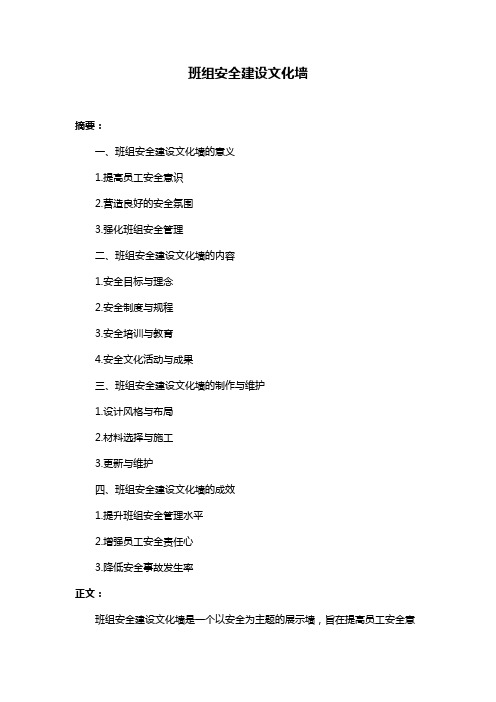 班组安全建设文化墙

摘要：

一、班组安全建设文化墙的意义

1.提高员工安全意识

2.营造良好的安全氛围

3.强化班组安全管理

二、班组安全建设文化墙的内容

1.安全目标与理念

2.安全制度与规程

3.安全培训与教育

4.安全文化活动与成果

三、班组安全建设文化墙的制作与维护

1.设计风格与布局

2.材料选择与施工

3.更新与维护

四、班组安全建设文化墙的成效

1.提升班组安全管理水平

2.增强员工安全责任心

3.降低安全事故发生率

正文：

班组安全建设文化墙是一个以安全为主题的展示墙，旨在提高员工安全意